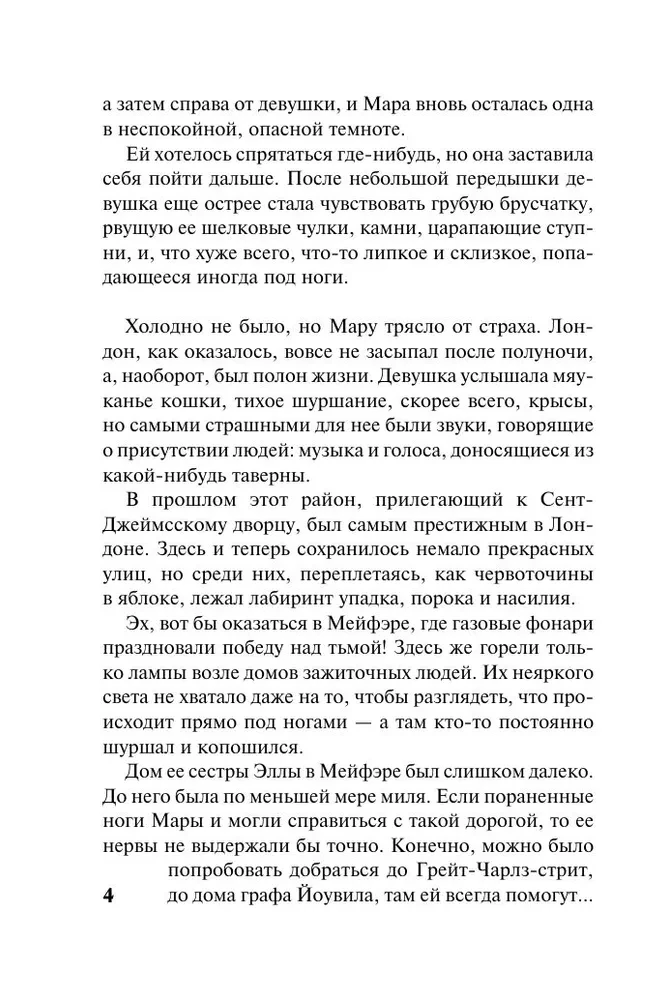 а затем справа от девушки, и Мара вновь осталась одна в неспокойной, опасной темноте.

Ей хотелось спрятаться где-нибудь, но она заставила себя пойти дальше. После небольшой передышки девушка еще острее стала чувствовать грубую брусчатку, рвущую ее шелковые чулки, камни, царапающие ступни, и, что хуже всего, что-то липкое и склизкое, попадающееся иногда под ноги.

Холодно не было, но Мару трясло от страха. Лондон, как оказалось, вовсе не засыпал после полуночи, а, наоборот, был полон жизни. Девушка услышала мяуканье кошки, тихое шуршание, скорее всего, крысы, но самыми страшными для нее были звуки, говорящие о присутствии людей: музыка и голоса, доносящиеся из какой-нибудь таверны.

В прошлом этот район, прилегающий к Сент-Джеймсскому дворцу, был самым престижным в Лондоне. Здесь и теперь сохранилось немало прекрасных улиц, но среди них, переплетаясь, как червоточины в яблоке, лежал лабиринт упадка, порока и насилия.

Эх, вот бы оказаться в Мейфэре, где газовые фонари праздновали победу над тьмой! Здесь же горели только лампы возле домов зажиточных людей. Их неяркого света не хватало даже на то, чтобы разглядеть, что происходит прямо под ногами — а там кто-то постоянно шуршал и копошился.

Дом ее сестры Эллы в Мейфэре был слишком далеко. До него была по меньшей мере миля. Если пораненные ноги Мары и могли справиться с такой дорогой, то ее нервы не выдержали бы точно. Конечно, можно было попробовать добраться до Грейт-Чарлз-стрит, до дома графа Йоувила, там ей всегда помогут...

4